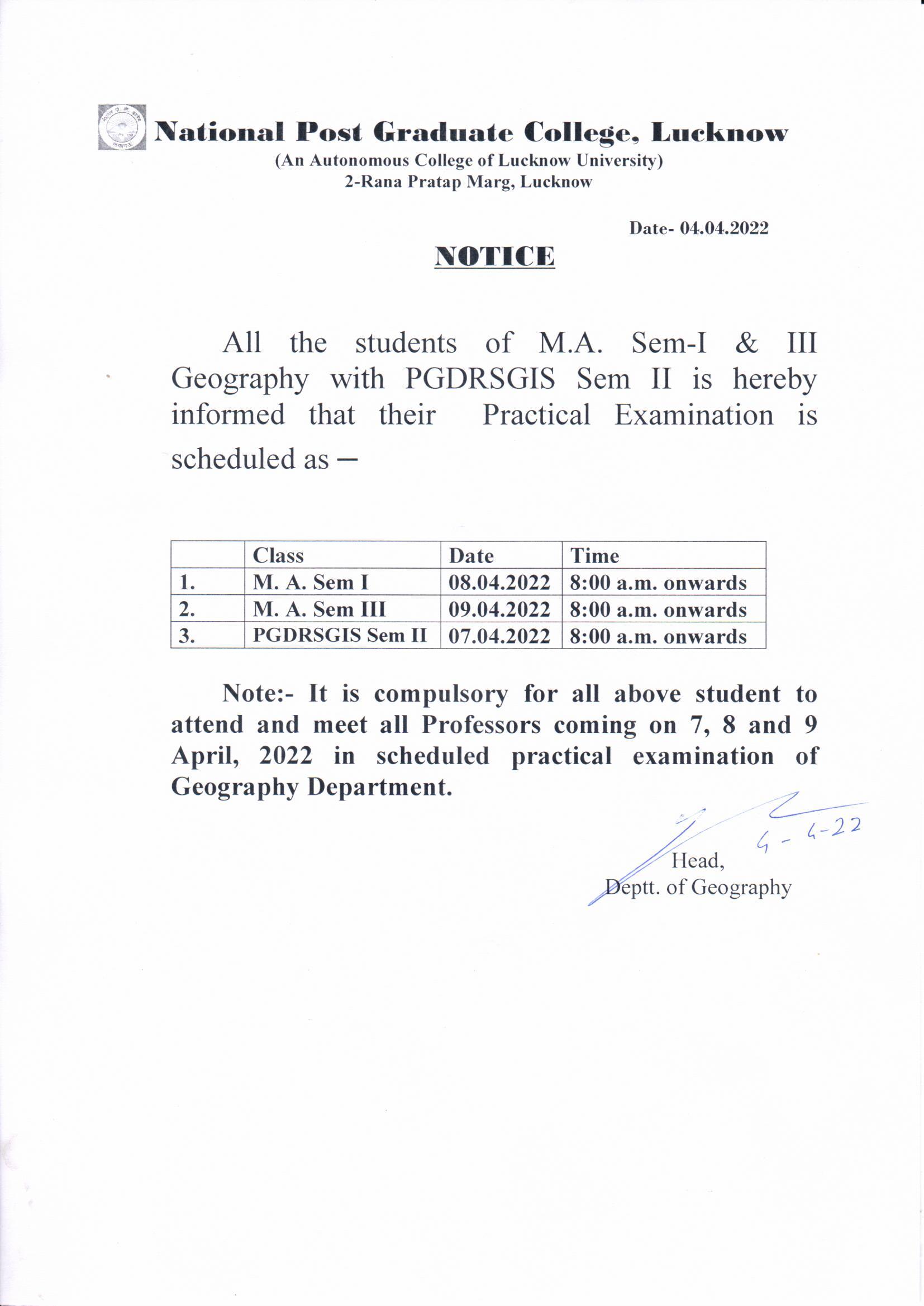 National Post Graduate College, Lucknow
(An Autonomous College of Lucknow University)
2-Rana Pratap Marg, Lucknow

Date- 04.04.2022

NOTICE

All the students of M.A. Sem-I & III Geography with PGDRSGIS Sem II is hereby informed that their Practical Examination is scheduled as –

| | Class | Date | Time |
|---|---|---|---|
| 1. | M. A. Sem I | 08.04.2022 | 8:00 a.m. onwards |
| 2. | M. A. Sem III | 09.04.2022 | 8:00 a.m. onwards |
| 3. | PGDRSGIS Sem II | 07.04.2022 | 8:00 a.m. onwards |

Note:- It is compulsory for all above student to attend and meet all Professors coming on 7, 8 and 9 April, 2022 in scheduled practical examination of Geography Department.

4-4-22
Head,
Deptt. of Geography